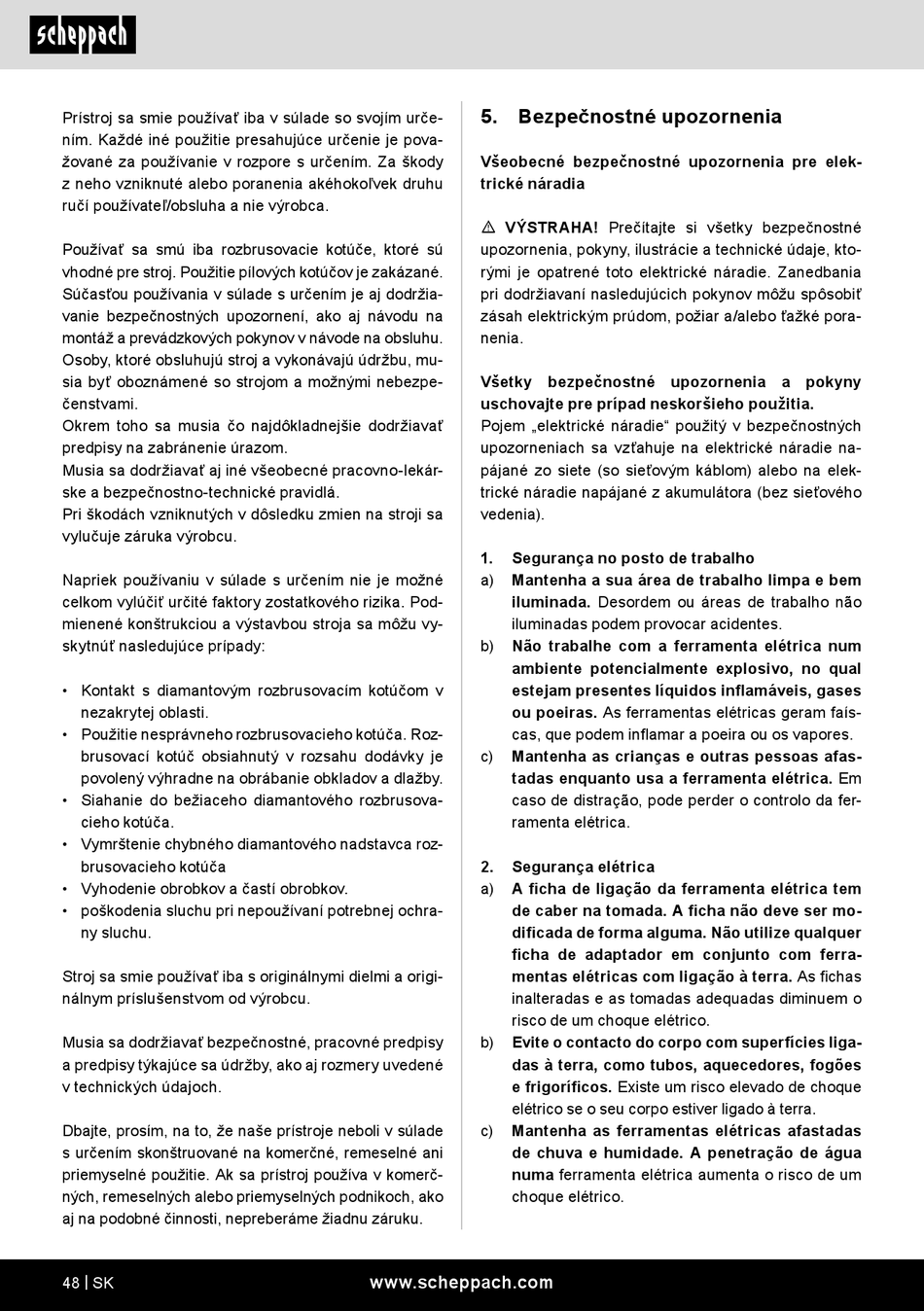 scheppach

Prístroj sa smie používať iba v súlade so svojím určením. Každé iné použitie presahujúce určenie je považované za používanie v rozpore s určením. Za škody z neho vzniknuté alebo poranenia akéhokoľvek druhu ručí používateľ/obsluha a nie výrobca.

Používať sa smú iba rozbrusovacie kotúče, ktoré sú vhodné pre stroj. Použitie pílových kotúčov je zakázané. Súčasťou používania v súlade s určením je aj dodržiavanie bezpečnostných upozornení, ako aj návodu na montáž a prevádzkových pokynov v návode na obsluhu. Osoby, ktoré obsluhujú stroj a vykonávajú údržbu, musia byť oboznámené so strojom a možnými nebezpečenstvami.
Okrem toho sa musia čo najdôkladnejšie dodržiavať predpisy na zabránenie úrazom.
Musia sa dodržiavať aj iné všeobecné pracovno-lekárske a bezpečnostno-technické pravidlá.
Pri škodách vzniknutých v dôsledku zmien na stroji sa vylučuje záruka výrobcu.

Napriek používaniu v súlade s určením nie je možné celkom vylúčiť určité faktory zostatkového rizika. Podmienené konštrukciou a výstavbou stroja sa môžu vyskytnúť nasledujúce prípady:

• Kontakt s diamantovým rozbrusovacím kotúčom v nezakrytej oblasti.
• Použitie nesprávneho rozbrusovacieho kotúča. Rozbrusovací kotúč obsiahnutý v rozsahu dodávky je povolený výhradne na obrábanie obkladov a dlažby.
• Siahanie do bežiaceho diamantového rozbrusovacieho kotúča.
• Vymrštenie chybného diamantového nadstavca rozbrusovacieho kotúča
• Vyhodenie obrobkov a častí obrobkov.
• poškodenia sluchu pri nepoužívaní potrebnej ochrany sluchu.

Stroj sa smie používať iba s originálnymi dielmi a originálnym príslušenstvom od výrobcu.

Musia sa dodržiavať bezpečnostné, pracovné predpisy a predpisy týkajúce sa údržby, ako aj rozmery uvedené v technických údajoch.

Dbajte, prosím, na to, že naše prístroje neboli v súlade s určením skonštruované na komerčné, remeselné ani priemyselné použitie. Ak sa prístroj používa v komerčných, remeselných alebo priemyselných podnikoch, ako aj na podobné činnosti, nepreberáme žiadnu záruku.

5. Bezpečnostné upozornenia

Všeobecné bezpečnostné upozornenia pre elektrické náradia

⚠ VÝSTRAHA! Prečítajte si všetky bezpečnostné upozornenia, pokyny, ilustrácie a technické údaje, ktorými je opatrené toto elektrické náradie. Zanedbania pri dodržiavaní nasledujúcich pokynov môžu spôsobiť zásah elektrickým prúdom, požiar a/alebo ťažké poranenia.

Všetky bezpečnostné upozornenia a pokyny uschovajte pre prípad neskoršieho použitia.
Pojem „elektrické náradie“ použitý v bezpečnostných upozorneniach sa vzťahuje na elektrické náradie napájané zo siete (so sieťovým káblom) alebo na elektrické náradie napájané z akumulátora (bez sieťového vedenia).

1. Segurança no posto de trabalho
a) Mantenha a sua área de trabalho limpa e bem iluminada. Desordem ou áreas de trabalho não iluminadas podem provocar acidentes.
b) Não trabalhe com a ferramenta elétrica num ambiente potencialmente explosivo, no qual estejam presentes líquidos inflamáveis, gases ou poeiras. As ferramentas elétricas geram faíscas, que podem inflamar a poeira ou os vapores.
c) Mantenha as crianças e outras pessoas afastadas enquanto usa a ferramenta elétrica. Em caso de distração, pode perder o controlo da ferramenta elétrica.

2. Segurança elétrica
a) A ficha de ligação da ferramenta elétrica tem de caber na tomada. A ficha não deve ser modificada de forma alguma. Não utilize qualquer ficha de adaptador em conjunto com ferramentas elétricas com ligação à terra. As fichas inalteradas e as tomadas adequadas diminuem o risco de um choque elétrico.
b) Evite o contacto do corpo com superfícies ligadas à terra, como tubos, aquecedores, fogões e frigoríficos. Existe um risco elevado de choque elétrico se o seu corpo estiver ligado à terra.
c) Mantenha as ferramentas elétricas afastadas de chuva e humidade. A penetração de água numa ferramenta elétrica aumenta o risco de um choque elétrico.

48 | SK www.scheppach.com